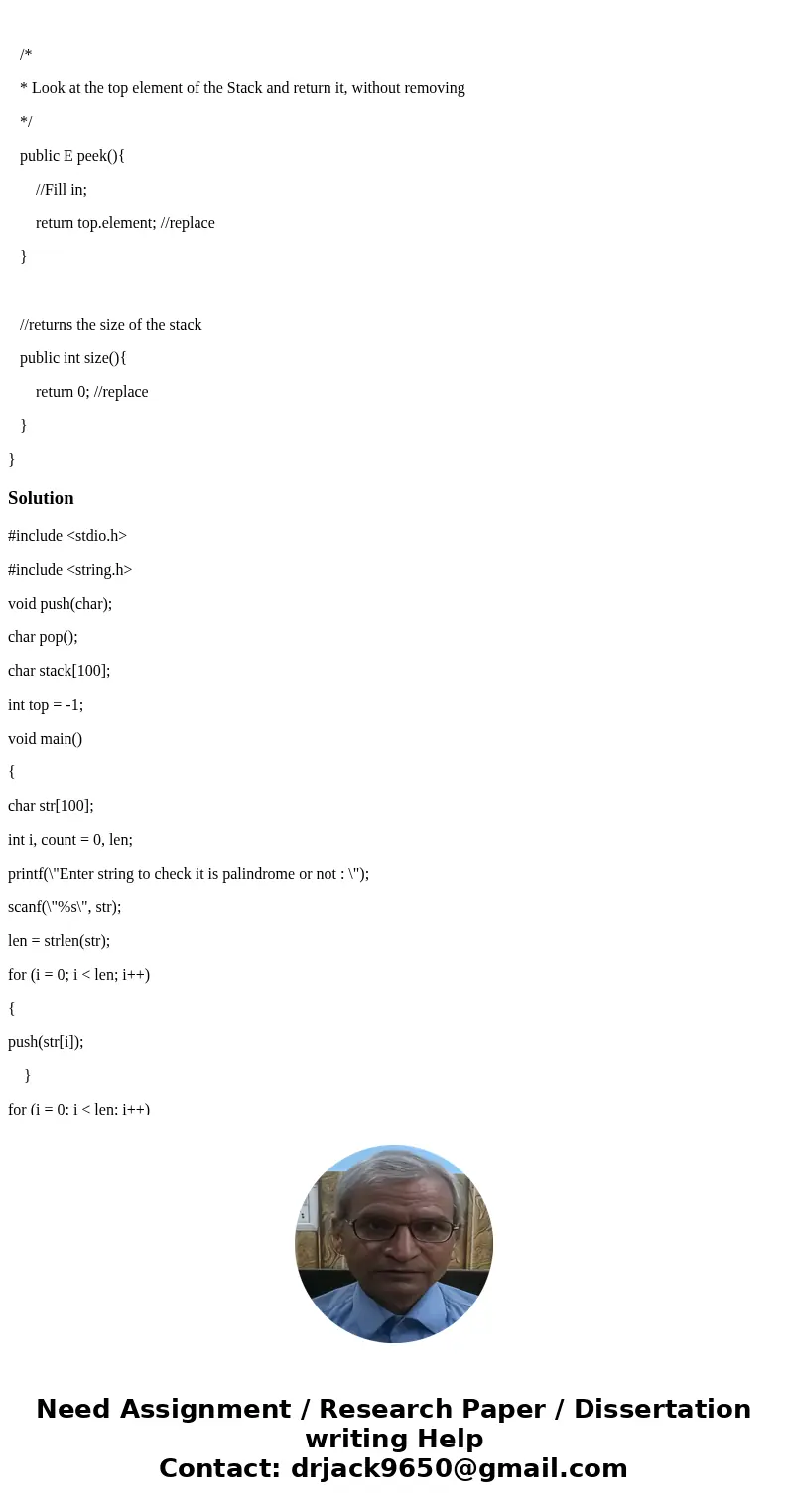 /*

* Look at the top element of the Stack and return it, without removing

*/

public E peek(){

//Fill in;

return top.element; //replace

}

//returns the size of the stack

public int size(){

return 0; //replace

}

}

Solution

#include <stdio.h>

#include <string.h>

void push(char);

char pop();

char stack[100];

int top = -1;

void main()

{

char str[100];

int i, count = 0, len;

printf(\"Enter string to check it is palindrome or not : \");

scanf(\"%s\", str);

len = strlen(str);

for (i = 0; i < len; i++)

{

push(str[i]);

}

for (i = 0; i < len; i++)

Need Assignment / Research Paper / Dissertation writing Help
Contact: drjack9650@gmail.com